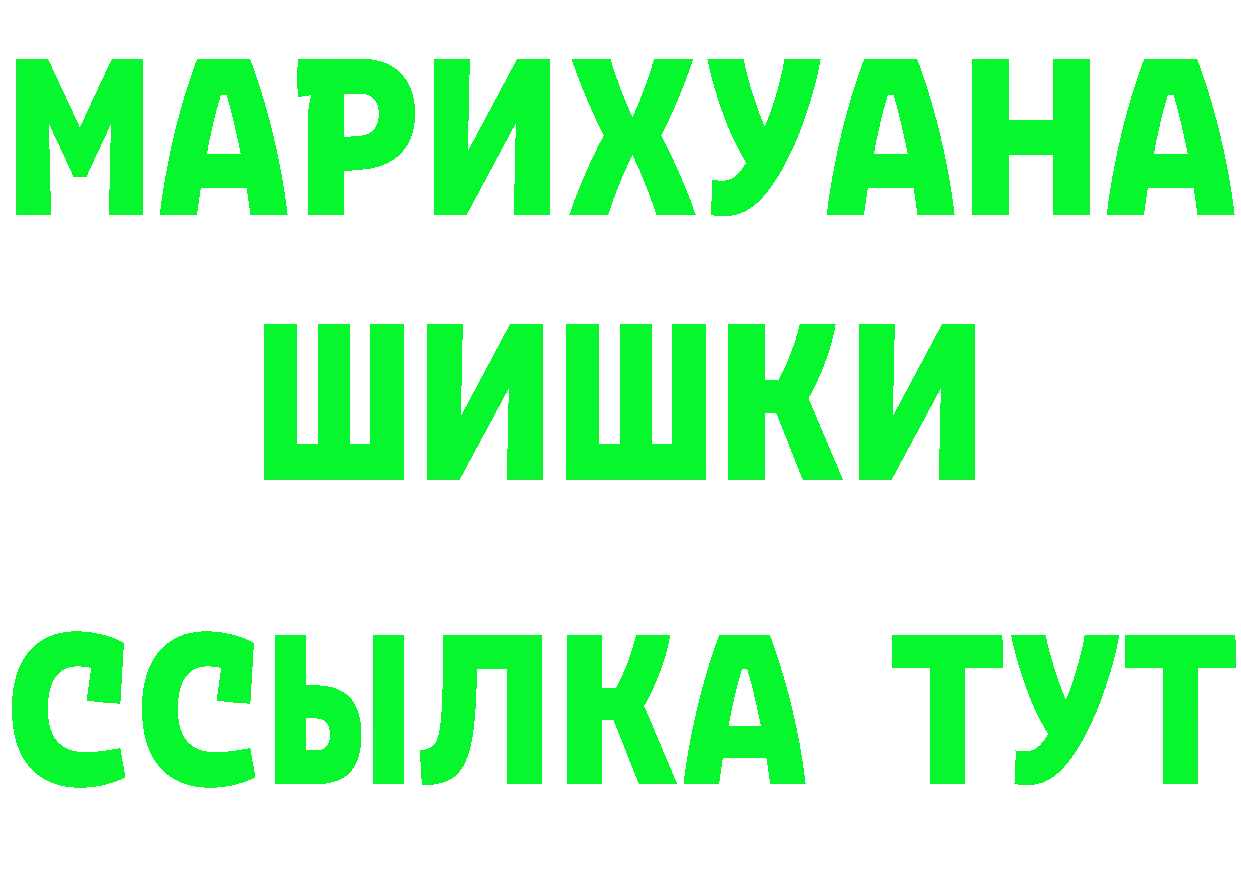 МАРИХУАНА
ШИШКИ
ССЫЛКА ТУТ